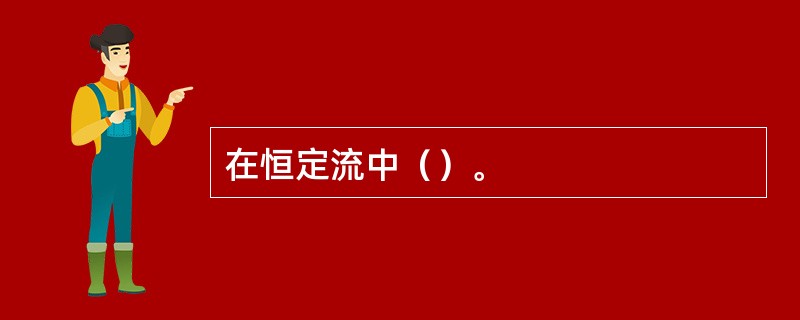 在恒定流中（）。